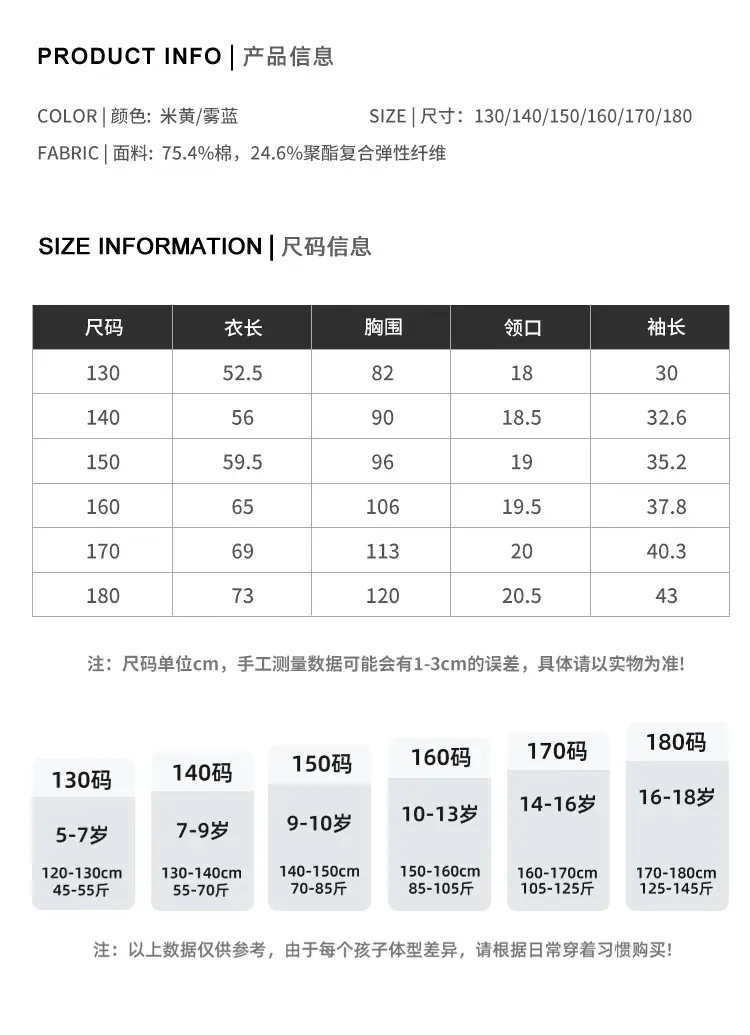 PRODUCT INFO | 产品信息

COLOR | 颜色: 米黄/雾蓝

SIZE | 尺寸: 130/140/150/160/170/180

FABRIC | 面料: 75.4%棉，24.6%聚酯复合弹性纤维

SIZE INFORMATION | 尺码信息

| 尺码 | 衣长 | 胸围 | 领口 | 袖长 |
|---|---|---|---|---|
| 130 | 52.5 | 82 | 18 | 30 |
| 140 | 56 | 90 | 18.5 | 32.6 |
| 150 | 59.5 | 96 | 19 | 35.2 |
| 160 | 65 | 106 | 19.5 | 37.8 |
| 170 | 69 | 113 | 20 | 40.3 |
| 180 | 73 | 120 | 20.5 | 43 |

注：尺码单位cm，手工测量数据可能会有1-3cm的误差，具体请以实物为准!

130码
5-7岁
120-130cm
45-55斤

140码
7-9岁
130-140cm
55-70斤

150码
9-10岁
140-150cm
70-85斤

160码
10-13岁
150-160cm
85-105斤

170码
14-16岁
160-170cm
105-125斤

180码
16-18岁
170-180cm
125-145斤

注：以上数据仅供参考，由于每个孩子体型差异，请根据日常穿着习惯购买!